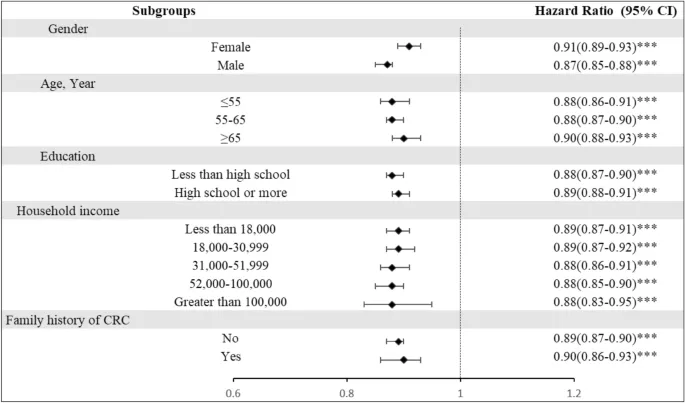 | Subgroups | Hazard Ratio (95% CI) |
|---|---|
| Gender | |
| Female | 0.91(0.89-0.93)*** |
| Male | 0.87(0.85-0.88)*** |
| Age, Year | |
| ≤55 | 0.88(0.86-0.91)*** |
| 55-65 | 0.88(0.87-0.90)*** |
| ≥65 | 0.90(0.88-0.93)*** |
| Education | |
| Less than high school | 0.88(0.87-0.90)*** |
| High school or more | 0.89(0.88-0.91)*** |
| Household income | |
| Less than 18,000 | 0.89(0.87-0.91)*** |
| 18,000-30,999 | 0.89(0.87-0.92)*** |
| 31,000-51,999 | 0.88(0.86-0.91)*** |
| 52,000-100,000 | 0.88(0.85-0.90)*** |
| Greater than 100,000 | 0.88(0.83-0.95)*** |
| Family history of CRC | |
| No | 0.89(0.87-0.90)*** |
| Yes | 0.90(0.86-0.93)*** |

0.6 0.8 1 1.2